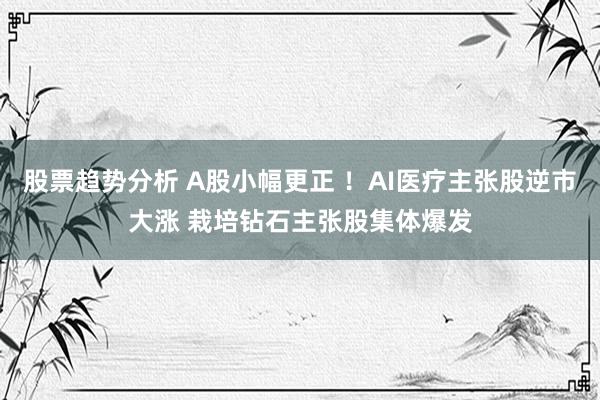 股票趋势分析 A股小幅更正！AI医疗主张股逆市大涨 栽培钻石主张股集体爆发